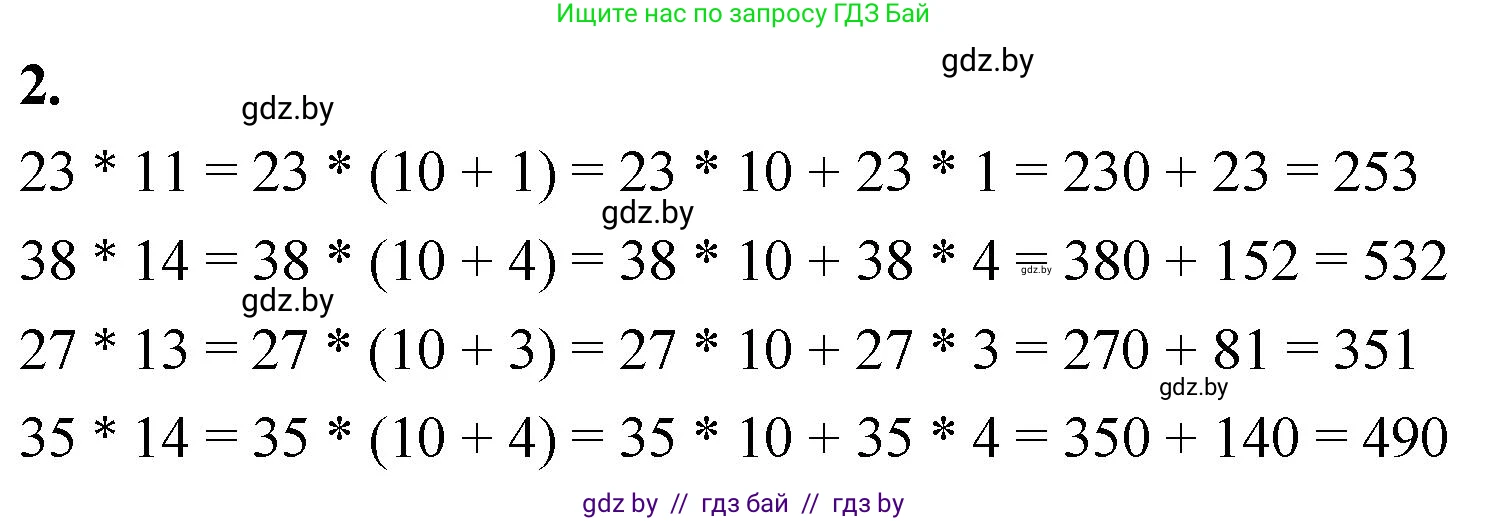 Ищите нас по запросу ГДЗ Бай

gdz.by

2.

gdz.by

$23 * 11 = 23 * (10 + 1) = 23 * 10 + 23 * 1 = 230 + 23 = 253$

gdz.by

$38 * 14 = 38 * (10 + 4) = 38 * 10 + 38 * 4 = 380 + 152 = 532$

gdz.by

gdz.by

$27 * 13 = 27 * (10 + 3) = 27 * 10 + 27 * 3 = 270 + 81 = 351$

gdz.by

$35 * 14 = 35 * (10 + 4) = 35 * 10 + 35 * 4 = 350 + 140 = 490$

gdz by // гдз бай // гдз by